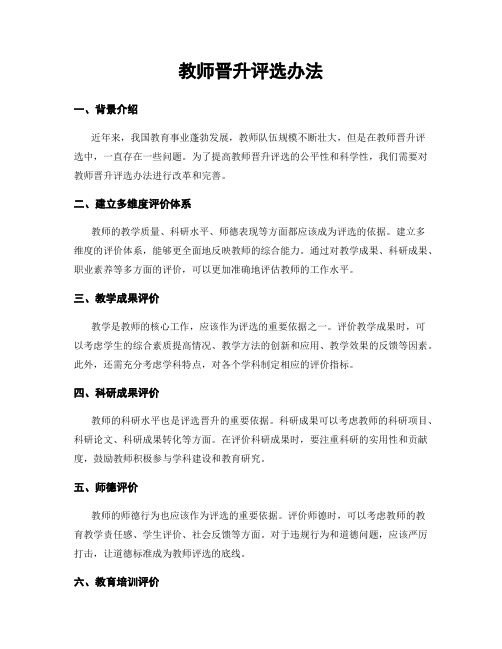 教师晋升评选办法

一、背景介绍

近年来，我国教育事业蓬勃发展，教师队伍规模不断壮大，但是在教师晋升评选中，一直存在一些问题。为了提高教师晋升评选的公平性和科学性，我们需要对教师晋升评选办法进行改革和完善。

二、建立多维度评价体系

教师的教学质量、科研水平、师德表现等方面都应该成为评选的依据。建立多维度的评价体系，能够更全面地反映教师的综合能力。通过对教学成果、科研成果、职业素养等多方面的评价，可以更加准确地评估教师的工作水平。

三、教学成果评价

教学是教师的核心工作，应该作为评选的重要依据之一。评价教学成果时，可以考虑学生的综合素质提高情况、教学方法的创新和应用、教学效果的反馈等因素。此外，还需充分考虑学科特点，对各个学科制定相应的评价指标。

四、科研成果评价

教师的科研水平也是评选晋升的重要依据。科研成果可以考虑教师的科研项目、科研论文、科研成果转化等方面。在评价科研成果时，要注重科研的实用性和贡献度，鼓励教师积极参与学科建设和教育研究。

五、师德评价

教师的师德行为也应该作为评选的重要依据。评价师德时，可以考虑教师的教育教学责任感、学生评价、社会反馈等方面。对于违规行为和道德问题，应该严厉打击，让道德标准成为教师评选的底线。

六、教育培训评价